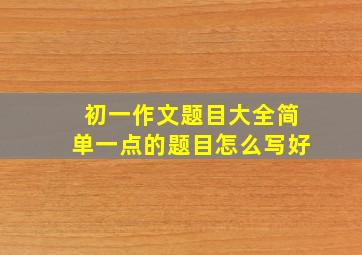 初一作文题目大全简单一点的题目怎么写好